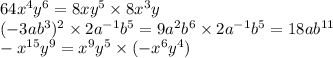 $64x^4y^6 = 8xy^5 \times 8x^3y$
$(-3ab^3)^2 \times 2a^{-1}b^5 = 9a^2b^6 \times 2a^{-1}b^5 = 18ab^{11}$
$-x^{15}y^9 = x^9y^5 \times (-x^6y^4)$